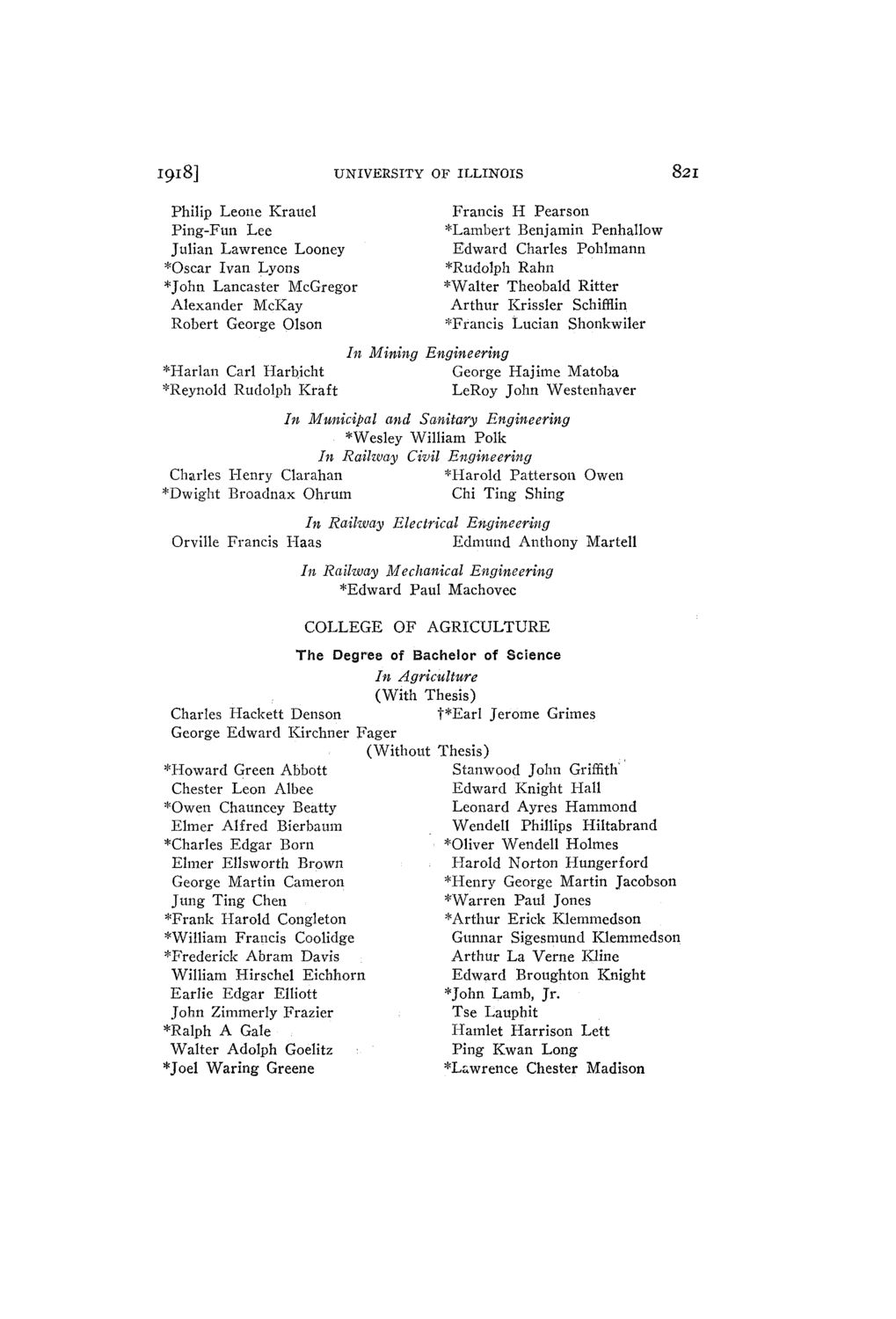 1918] UNIVERSITY OF ILLINOIS 821

Philip Leone Krauel
Ping-Fun Lee
Julian Lawrence Looney
*Oscar Ivan Lyons
*John Lancaster McGregor
Alexander McKay
Robert George Olson

Francis H Pearson
*Lambert Benjamin Penhallow
Edward Charles Pohlmann
*Rudolph Rahn
*Walter Theobald Ritter
Arthur Krissler Schifflin
*Francis Lucian Shonkwiler

In Mining Engineering

*Harlan Carl Harbicht
*Reynold Rudolph Kraft

George Hajime Matoba
LeRoy John Westenhaver

In Municipal and Sanitary Engineering
*Wesley William Polk

In Railway Civil Engineering

Charles Henry Clarahan
*Dwight Broadnax Ohrum

*Harold Patterson Owen
Chi Ting Shing

In Railway Electrical Engineering

Orville Francis Haas

Edmund Anthony Martell

In Railway Mechanical Engineering
*Edward Paul Machovec

COLLEGE OF AGRICULTURE

The Degree of Bachelor of Science
In Agriculture
(With Thesis)

Charles Hackett Denson
George Edward Kirchner Fager

†*Earl Jerome Grimes

(Without Thesis)

*Howard Green Abbott
Chester Leon Albee
*Owen Chauncey Beatty
Elmer Alfred Bierbaum
*Charles Edgar Born
Elmer Ellsworth Brown
George Martin Cameron
Jung Ting Chen
*Frank Harold Congleton
*William Francis Coolidge
*Frederick Abram Davis
William Hirschel Eichhorn
Earlie Edgar Elliott
John Zimmerly Frazier
*Ralph A Gale
Walter Adolph Goelitz
*Joel Waring Greene

Stanwood John Griffith
Edward Knight Hall
Leonard Ayres Hammond
Wendell Phillips Hiltabrand
*Oliver Wendell Holmes
Harold Norton Hungerford
*Henry George Martin Jacobson
*Warren Paul Jones
*Arthur Erick Klemmedson
Gunnar Sigesmund Klemmedson
Arthur La Verne Kline
Edward Broughton Knight
*John Lamb, Jr.
Tse Lauphit
Hamlet Harrison Lett
Ping Kwan Long
*Lawrence Chester Madison